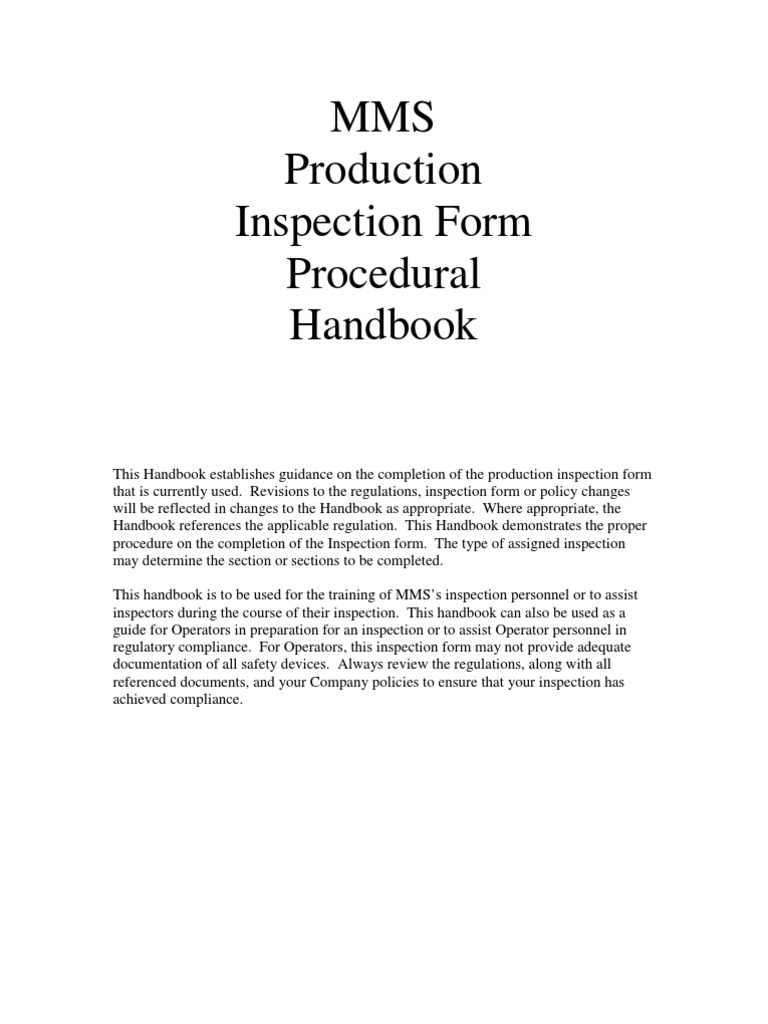 MMS
Production
Inspection Form
Procedural
Handbook

This Handbook establishes guidance on the completion of the production inspection form that is currently used. Revisions to the regulations, inspection form or policy changes will be reflected in changes to the Handbook as appropriate. Where appropriate, the Handbook references the applicable regulation. This Handbook demonstrates the proper procedure on the completion of the Inspection form. The type of assigned inspection may determine the section or sections to be completed.

This handbook is to be used for the training of MMS's inspection personnel or to assist inspectors during the course of their inspection. This handbook can also be used as a guide for Operators in preparation for an inspection or to assist Operator personnel in regulatory compliance. For Operators, this inspection form may not provide adequate documentation of all safety devices. Always review the regulations, along with all referenced documents, and your Company policies to ensure that your inspection has achieved compliance.